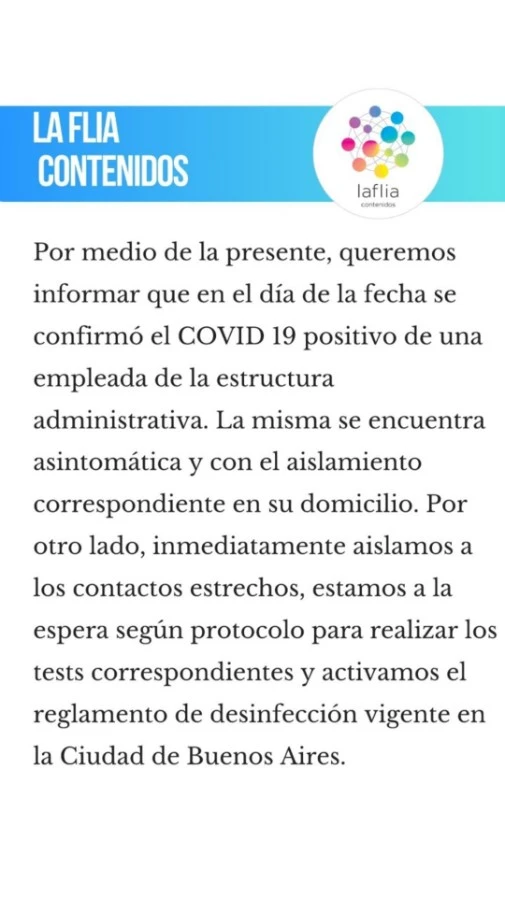 LA FLIA
CONTENIDOS

laflia
contenidos

Por medio de la presente, queremos informar que en el día de la fecha se confirmó el COVID 19 positivo de una empleada de la estructura administrativa. La misma se encuentra asintomática y con el aislamiento correspondiente en su domicilio. Por otro lado, inmediatamente aislamos a los contactos estrechos, estamos a la espera según protocolo para realizar los tests correspondientes y activamos el reglamento de desinfección vigente en la Ciudad de Buenos Aires.